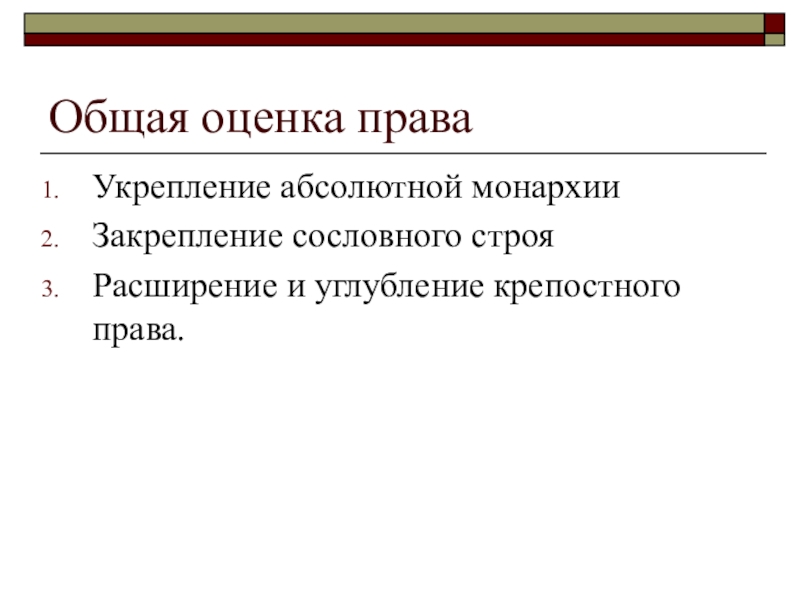 Общая оценка права

1. Укрепление абсолютной монархии
2. Закрепление сословного строя
3. Расширение и углубление крепостного права.